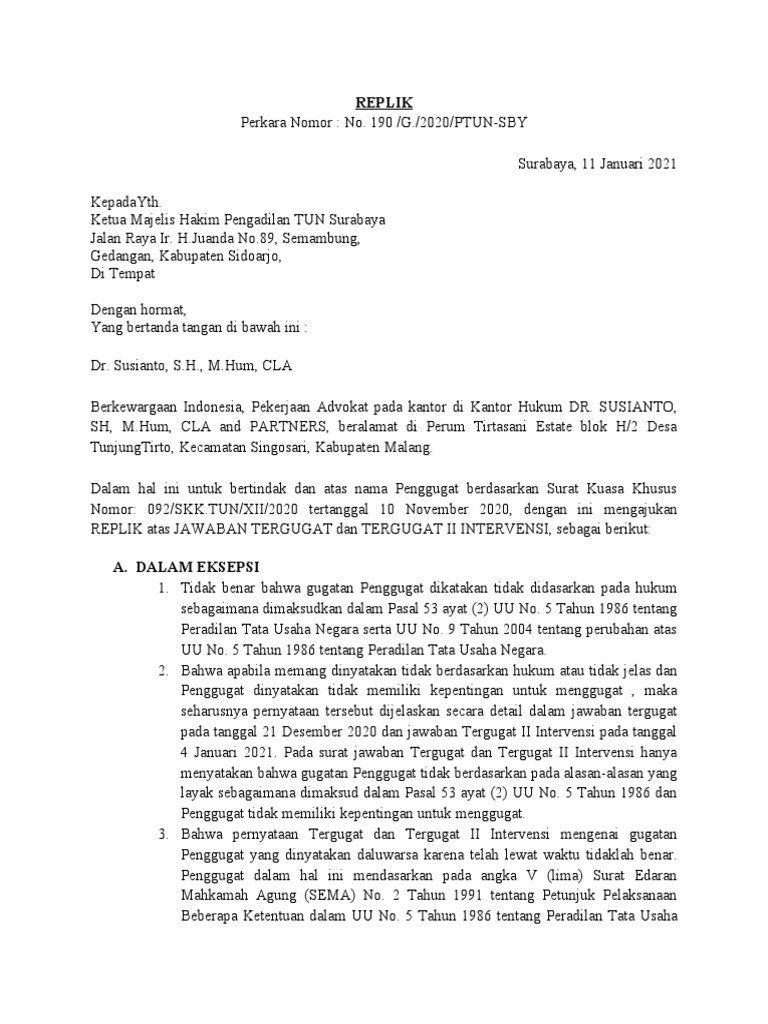 REPLIK
Perkara Nomor : No. 190 /G./2020/PTUN-SBY

Surabaya, 11 Januari 2021

KepadaYth.
Ketua Majelis Hakim Pengadilan TUN Surabaya
Jalan Raya Ir. H.Juanda No.89, Semambung,
Gedangan, Kabupaten Sidoarjo,
Di Tempat

Dengan hormat,
Yang bertanda tangan di bawah ini :

Dr. Susianto, S.H., M.Hum, CLA

Berkewargaan Indonesia, Pekerjaan Advokat pada kantor di Kantor Hukum DR. SUSIANTO, SH, M.Hum, CLA and PARTNERS, beralamat di Perum Tirtasani Estate blok H/2 Desa TunjungTirto, Kecamatan Singosari, Kabupaten Malang.

Dalam hal ini untuk bertindak dan atas nama Penggugat berdasarkan Surat Kuasa Khusus Nomor: 092/SKK.TUN/XII/2020 tertanggal 10 November 2020, dengan ini mengajukan REPLIK atas JAWABAN TERGUGAT dan TERGUGAT II INTERVENSI, sebagai berikut:

A. DALAM EKSEPSI
1. Tidak benar bahwa gugatan Penggugat dikatakan tidak didasarkan pada hukum sebagaimana dimaksudkan dalam Pasal 53 ayat (2) UU No. 5 Tahun 1986 tentang Peradilan Tata Usaha Negara serta UU No. 9 Tahun 2004 tentang perubahan atas UU No. 5 Tahun 1986 tentang Peradilan Tata Usaha Negara.
2. Bahwa apabila memang dinyatakan tidak berdasarkan hukum atau tidak jelas dan Penggugat dinyatakan tidak memiliki kepentingan untuk menggugat , maka seharusnya pernyataan tersebut dijelaskan secara detail dalam jawaban tergugat pada tanggal 21 Desember 2020 dan jawaban Tergugat II Intervensi pada tanggal 4 Januari 2021. Pada surat jawaban Tergugat dan Tergugat II Intervensi hanya menyatakan bahwa gugatan Penggugat tidak berdasarkan pada alasan-alasan yang layak sebagaimana dimaksud dalam Pasal 53 ayat (2) UU No. 5 Tahun 1986 dan Penggugat tidak memiliki kepentingan untuk menggugat.
3. Bahwa pernyataan Tergugat dan Tergugat II Intervensi mengenai gugatan Penggugat yang dinyatakan daluwarsa karena telah lewat waktu tidaklah benar. Penggugat dalam hal ini mendasarkan pada angka V (lima) Surat Edaran Mahkamah Agung (SEMA) No. 2 Tahun 1991 tentang Petunjuk Pelaksanaan Beberapa Ketentuan dalam UU No. 5 Tahun 1986 tentang Peradilan Tata Usaha